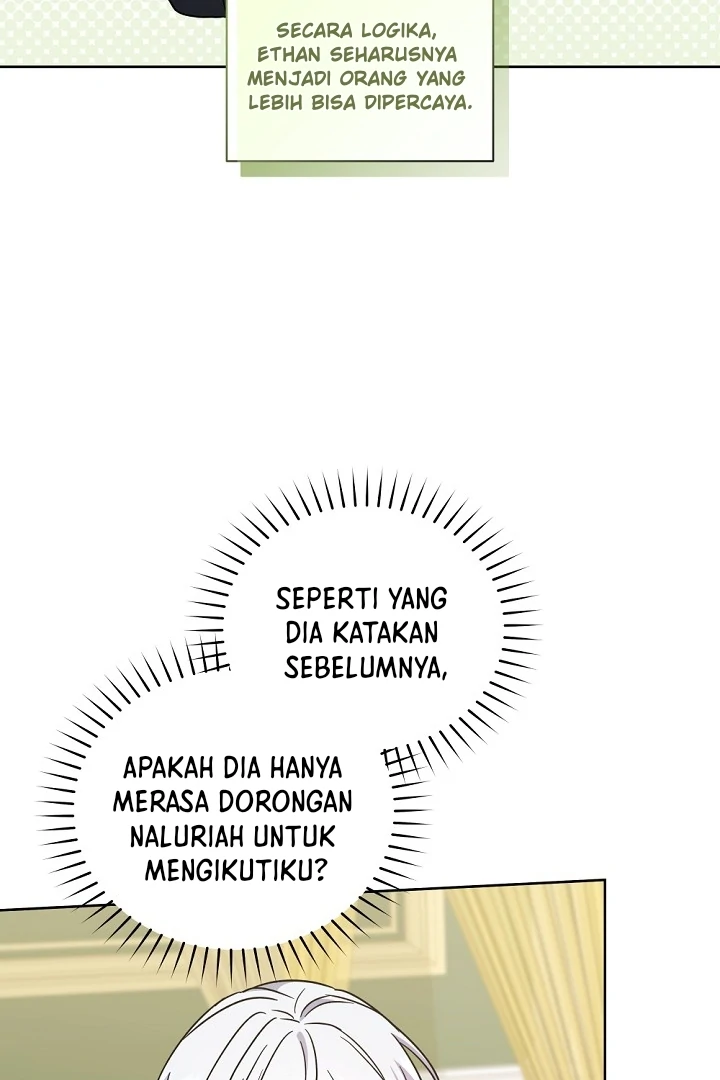 SECARA LOGIKA, ETHAN SEHARUSNYA MENJADI ORANG YANG LEBIH BISA DIPERCAYA.

SEPERTI YANG DIA KATAKAN SEBELUMNYA,

APAKAH DIA HANYA MERASA DORONGAN NALURIAH UNTUK MENGIKUTIKU?